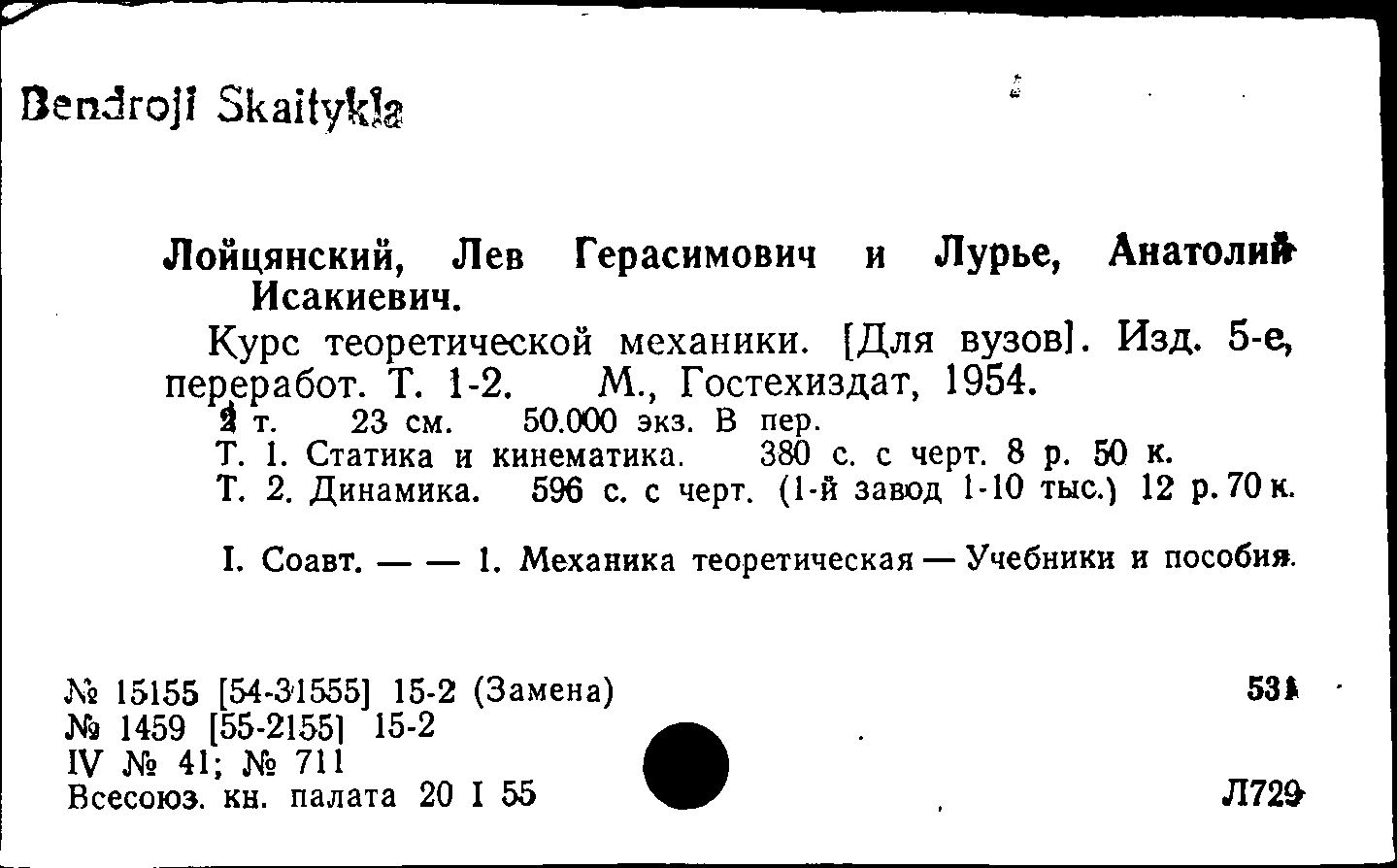 Bendroji Skaitykla

Лойцянский, Лев Герасимович и Лурье, Анатолий Исакиевич.

Курс теоретической механики. [Для вузов]. Изд. 5-е, переработ. Т. 1-2. М., Гостехиздат, 1954.
2 т. 23 см. 50.000 экз. В пер.
Т. 1. Статика и кинематика. 380 с. с черт. 8 р. 50 к.
Т. 2. Динамика. 596 с. с черт. (1-й завод 1-10 тыс.) 12 р. 70 к.

I. Соавт. — — 1. Механика теоретическая — Учебники и пособия.

№ 15155 [54-31555] 15-2 (Замена)
№ 1459 [55-2155] 15-2
IV № 41; № 711
Всесоюз. кн. палата 20 I 55

531
Л729